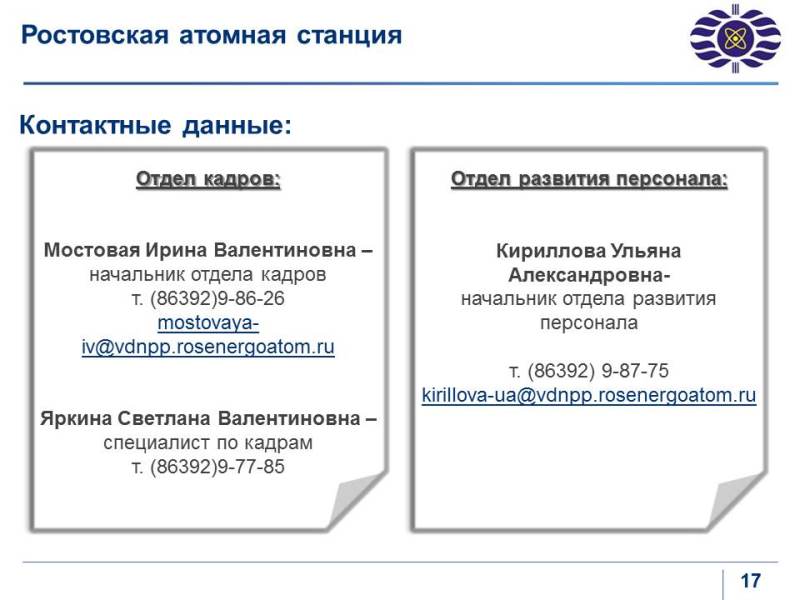 Ростовская атомная станция

Контактные данные:

Отдел кадров:

Мостовая Ирина Валентиновна – начальник отдела кадров т. (86392)9-86-26 mostovaya-iv@vdnpp.rosenergoatom.ru

Яркина Светлана Валентиновна – специалист по кадрам т. (86392)9-77-85

Отдел развития персонала:

Кириллова Ульяна Александровна- начальник отдела развития персонала

т. (86392) 9-87-75 kirillova-ua@vdnpp.rosenergoatom.ru

17